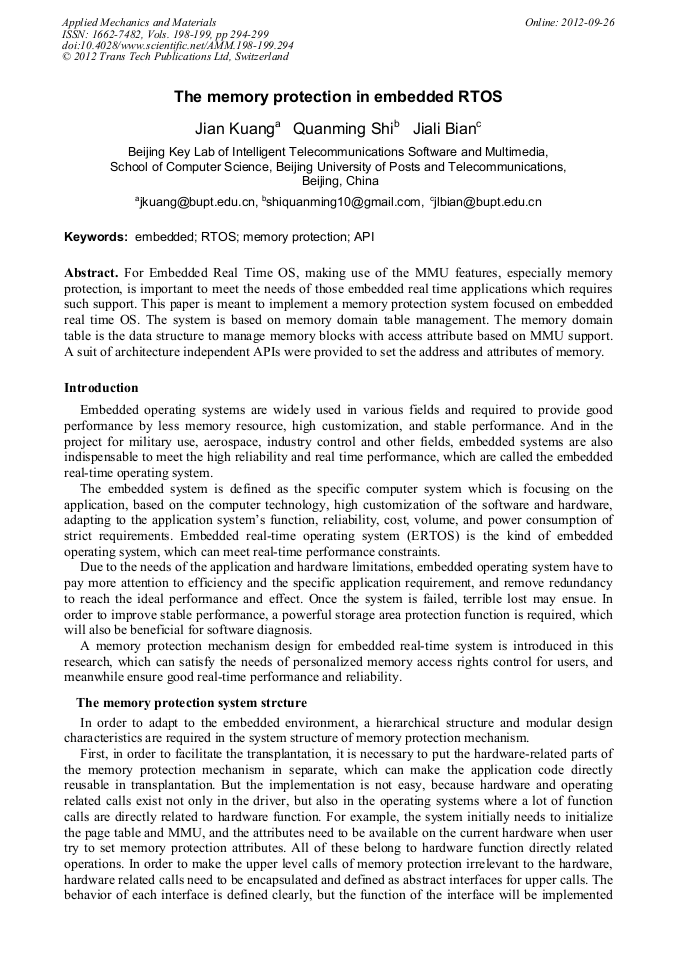 Applied Mechanics and Materials
ISSN: 1662-7482, Vols. 198-199, pp 294-299
doi:10.4028/www.scientific.net/AMM.198-199.294
© 2012 Trans Tech Publications Ltd, Switzerland

Online: 2012-09-26

The memory protection in embedded RTOS

Jian Kuang$^a$ Quanming Shi$^b$ Jiali Bian$^c$

Beijing Key Lab of Intelligent Telecommunications Software and Multimedia, School of Computer Science, Beijing University of Posts and Telecommunications, Beijing, China

$^a$jkuang@bupt.edu.cn, $^b$shiquanming10@gmail.com, $^c$jlbian@bupt.edu.cn

Keywords: embedded; RTOS; memory protection; API

Abstract. For Embedded Real Time OS, making use of the MMU features, especially memory protection, is important to meet the needs of those embedded real time applications which requires such support. This paper is meant to implement a memory protection system focused on embedded real time OS. The system is based on memory domain table management. The memory domain table is the data structure to manage memory blocks with access attribute based on MMU support. A suit of architecture independent APIs were provided to set the address and attributes of memory.

Introduction

Embedded operating systems are widely used in various fields and required to provide good performance by less memory resource, high customization, and stable performance. And in the project for military use, aerospace, industry control and other fields, embedded systems are also indispensable to meet the high reliability and real time performance, which are called the embedded real-time operating system.

The embedded system is defined as the specific computer system which is focusing on the application, based on the computer technology, high customization of the software and hardware, adapting to the application system's function, reliability, cost, volume, and power consumption of strict requirements. Embedded real-time operating system (ERTOS) is the kind of embedded operating system, which can meet real-time performance constraints.

Due to the needs of the application and hardware limitations, embedded operating system have to pay more attention to efficiency and the specific application requirement, and remove redundancy to reach the ideal performance and effect. Once the system is failed, terrible lost may ensue. In order to improve stable performance, a powerful storage area protection function is required, which will also be beneficial for software diagnosis.

A memory protection mechanism design for embedded real-time system is introduced in this research, which can satisfy the needs of personalized memory access rights control for users, and meanwhile ensure good real-time performance and reliability.

The memory protection system strcture

In order to adapt to the embedded environment, a hierarchical structure and modular design characteristics are required in the system structure of memory protection mechanism.

First, in order to facilitate the transplantation, it is necessary to put the hardware-related parts of the memory protection mechanism in separate, which can make the application code directly reusable in transplantation. But the implementation is not easy, because hardware and operating related calls exist not only in the driver, but also in the operating systems where a lot of function calls are directly related to hardware function. For example, the system initially needs to initialize the page table and MMU, and the attributes need to be available on the current hardware when user try to set memory protection attributes. All of these belong to hardware function directly related operations. In order to make the upper level calls of memory protection irrelevant to the hardware, hardware related calls need to be encapsulated and defined as abstract interfaces for upper calls. The behavior of each interface is defined clearly, but the function of the interface will be implemented